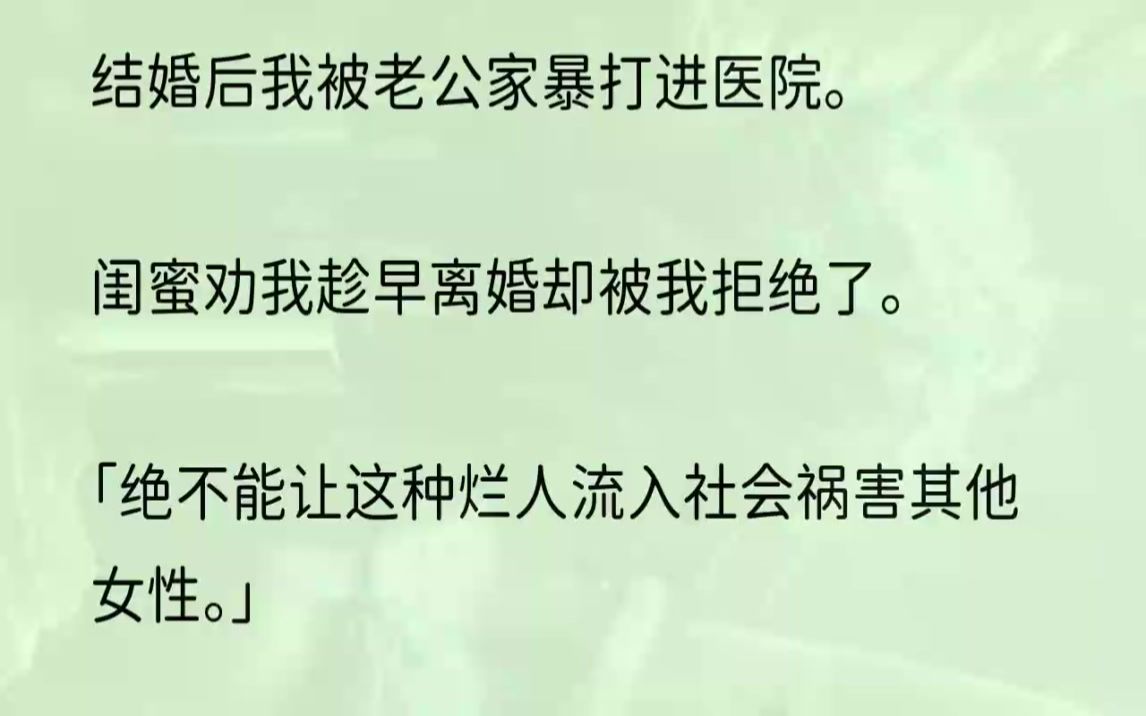 结婚后我被老公家暴打进医院。

闺蜜劝我趁早离婚却被我拒绝了。

「绝不能让这种烂人流入社会祸害其他女性。」